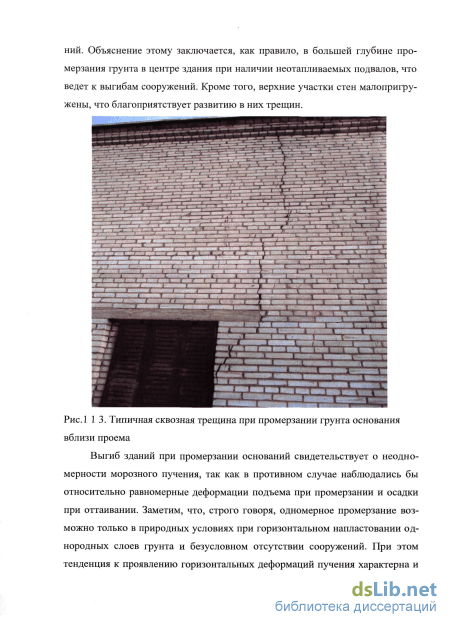 ний. Объяснение этому заключается, как правило, в большей глубине промерзания грунта в центре здания при наличии неотапливаемых подвалов, что ведет к выгибам сооружений. Кроме того, верхние участки стен малопригружены, что благоприятствует развитию в них трещин.

Рис.1 1 3. Типичная сквозная трещина при промерзании грунта основания вблизи проема

Выгиб зданий при промерзании оснований свидетельствует о неодномерности морозного пучения, так как в противном случае наблюдались бы относительно равномерные деформации подъема при промерзании и осадки при оттаивании. Заметим, что, строго говоря, одномерное промерзание возможно только в природных условиях при горизонтальном напластовании однородных слоев грунта и безусловном отсутствии сооружений. При этом тенденция к проявлению горизонтальных деформаций пучения характерна и

dsLib.net
библиотека диссертаций